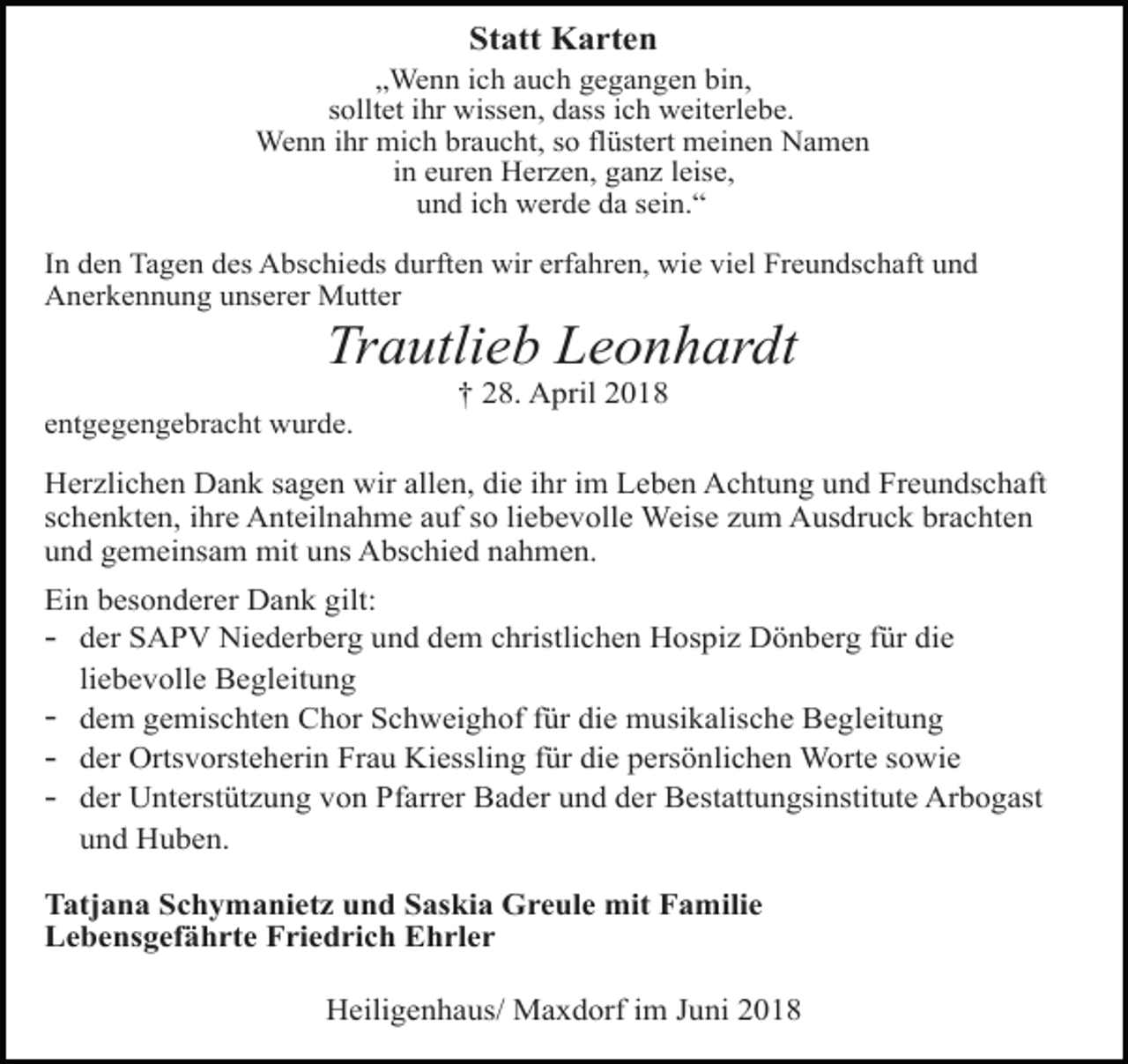 Statt Karten

„Wenn ich auch gegangen bin,
solltet ihr wissen, dass ich weiterlebe.
Wenn ihr mich braucht, so flüstert meinen Namen
in euren Herzen, ganz leise,
und ich werde da sein.“

In den Tagen des Abschieds durften wir erfahren, wie viel Freundschaft und Anerkennung unserer Mutter

Trautlieb Leonhardt

† 28. April 2018

entgegengebracht wurde.

Herzlichen Dank sagen wir allen, die ihr im Leben Achtung und Freundschaft schenkten, ihre Anteilnahme auf so liebevolle Weise zum Ausdruck brachten und gemeinsam mit uns Abschied nahmen.

Ein besonderer Dank gilt:
- der SAPV Niederberg und dem christlichen Hospiz Dönberg für die liebevolle Begleitung
- dem gemischten Chor Schweighof für die musikalische Begleitung
- der Ortsvorsteherin Frau Kiessling für die persönlichen Worte sowie
- der Unterstützung von Pfarrer Bader und der Bestattungsinstitute Arbogast und Huben.

Tatjana Schymanietz und Saskia Greule mit Familie
Lebensgefährte Friedrich Ehrler

Heiligenhaus/ Maxdorf im Juni 2018